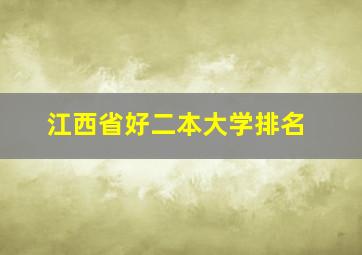 江西省好二本大学排名